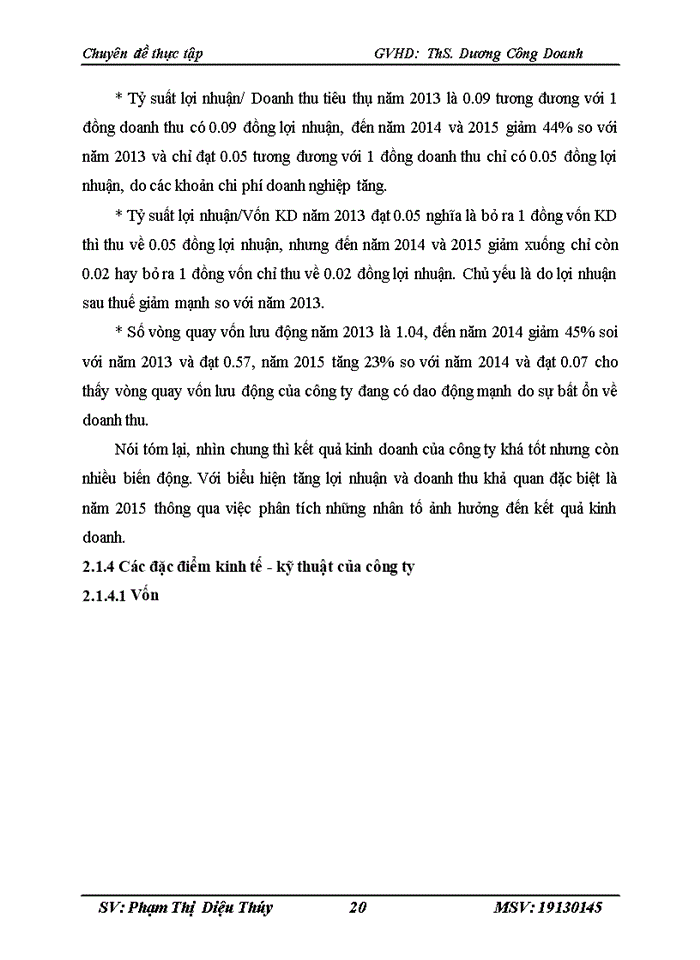 Chuyên đề thực tập GVHD: ThS. Dương Công Doanh

* Tỷ suất lợi nhuận/ Doanh thu tiêu thụ năm 2013 là 0.09 tương đương với 1 đồng doanh thu có 0.09 đồng lợi nhuận, đến năm 2014 và 2015 giảm 44% so với năm 2013 và chỉ đạt 0.05 tương đương với 1 đồng doanh thu chỉ có 0.05 đồng lợi nhuận, do các khoản chi phí doanh nghiệp tăng.

* Tỷ suất lợi nhuận/Vốn KD năm 2013 đạt 0.05 nghĩa là bỏ ra 1 đồng vốn KD thì thu về 0.05 đồng lợi nhuận, nhưng đến năm 2014 và 2015 giảm xuống chỉ còn 0.02 hay bỏ ra 1 đồng vốn chỉ thu về 0.02 đồng lợi nhuận. Chủ yếu là do lợi nhuận sau thuế giảm mạnh so với năm 2013.

* Số vòng quay vốn lưu động năm 2013 là 1.04, đến năm 2014 giảm 45% soi với năm 2013 và đạt 0.57, năm 2015 tăng 23% so với năm 2014 và đạt 0.07 cho thấy vòng quay vốn lưu động của công ty đang có dao động mạnh do sự bất ổn về doanh thu.

Nói tóm lại, nhìn chung thì kết quả kinh doanh của công ty khá tốt nhưng còn nhiều biến động. Với biểu hiện tăng lợi nhuận và doanh thu khả quan đặc biệt là năm 2015 thông qua việc phân tích những nhân tố ảnh hưởng đến kết quả kinh doanh.

2.1.4 Các đặc điểm kinh tế - kỹ thuật của công ty

2.1.4.1 Vốn

SV: Phạm Thị Diệu Thúy 20 MSV: 19130145